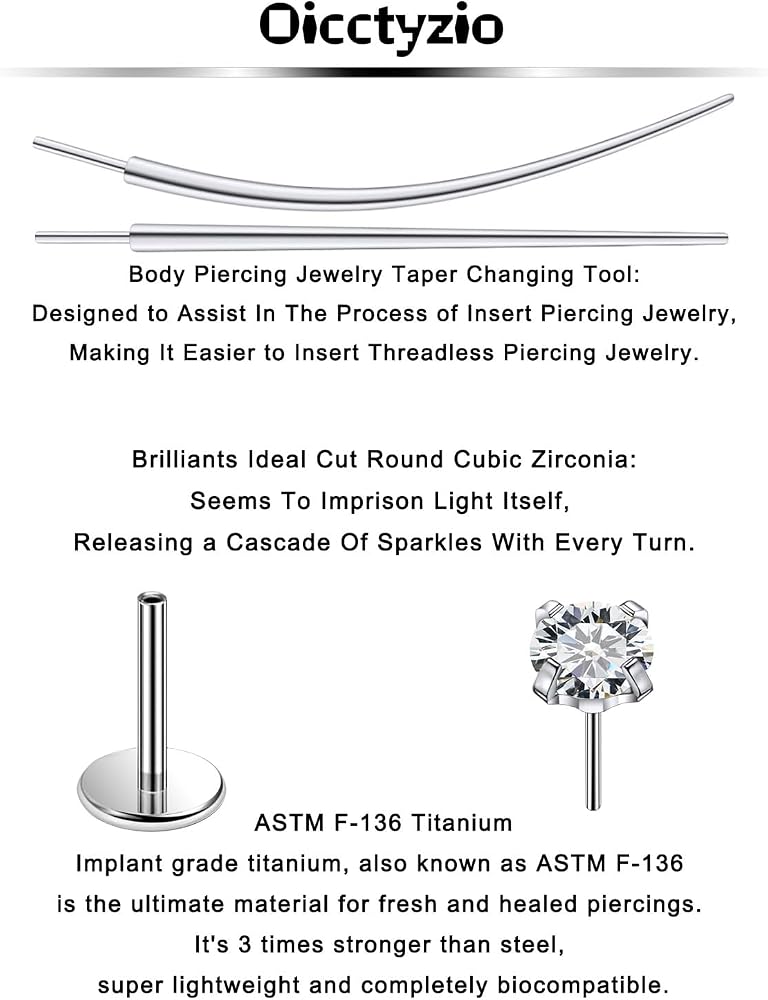 Oicctyzio

Body Piercing Jewelry Taper Changing Tool:
Designed to Assist In The Process of Insert Piercing Jewelry,
Making It Easier to Insert Threadless Piercing Jewelry.

Brilliants Ideal Cut Round Cubic Zirconia:
Seems To Imprison Light Itself,
Releasing a Cascade Of Sparkles With Every Turn.

ASTM F-136 Titanium
Implant grade titanium, also known as ASTM F-136
is the ultimate material for fresh and healed piercings.
It's 3 times stronger than steel,
super lightweight and completely biocompatible.